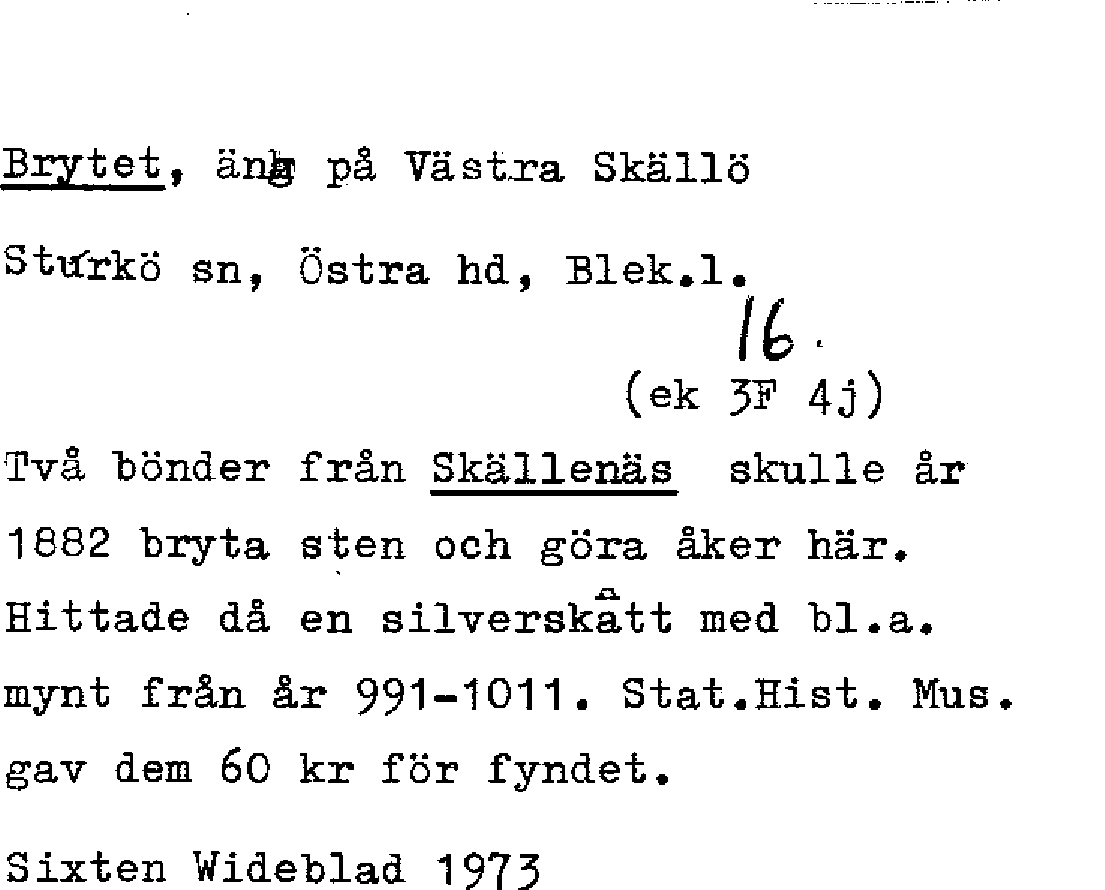 Brytet, äng på Västra Skällö

Sturkö sn, Östra hd, Blek.l.

16.

(ek 3F 4j)

Två bönder från Skällenäs skulle år 1882 bryta sten och göra åker här. Hittade då en silverskatt med bl.a. mynt från år 991-1011. Stat.Hist. Mus. gav dem 60 kr för fyndet.

Sixten Wideblad 1973